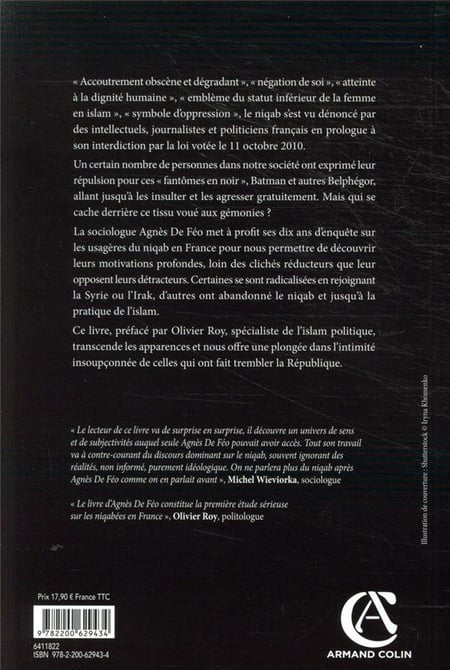 « Accoutrement obscène et dégradant », « négation de soi », « atteinte à la dignité humaine », « emblème du statut inférieur de la femme en islam », « symbole d'oppression », le niqab s'est vu dénoncé par des intellectuels, journalistes et politiciens français en prologue à son interdiction par la loi votée le 11 octobre 2010.

Un certain nombre de personnes dans notre société ont exprimé leur répulsion pour ces « fantômes en noir », Batman et autres Belphégor, allant jusqu'à les insulter et les agresser gratuitement. Mais qui se cache derrière ce tissu voué aux gémonies ?

La sociologue Agnès De Féo met à profit ses dix ans d'enquête sur les usagères du niqab en France pour nous permettre de découvrir leurs motivations profondes, loin des clichés réducteurs que leur opposent leurs détracteurs. Certaines se sont radicalisées en rejoignant la Syrie ou l'Irak, d'autres ont abandonné le niqab et jusqu'à la pratique de l'islam.

Ce livre, préfacé par Olivier Roy, spécialiste de l'islam politique, transcende les apparences et nous offre une plongée dans l'intimité insoupçonnée de celles qui ont fait trembler la République.

« Le lecteur de ce livre va de surprise en surprise, il découvre un univers de sens et de subjectivités auquel seule Agnès De Féo pouvait avoir accès. Tout son travail va à contre-courant du discours dominant sur le niqab, souvent ignorant des réalités, non informé, purement idéologique. On ne parlera plus du niqab après Agnès De Féo comme on en parlait avant », Michel Wieviorka, sociologue

« Le livre d'Agnès De Féo constitue la première étude sérieuse sur les niqabées en France », Olivier Roy, politologue

Illustration de couverture : Shutterstock © Iryna Khomenko

Prix 17,90 € France TTC

9 782200 629434

6411822
ISBN 978-2-200-62943-4

ARMAND COLIN